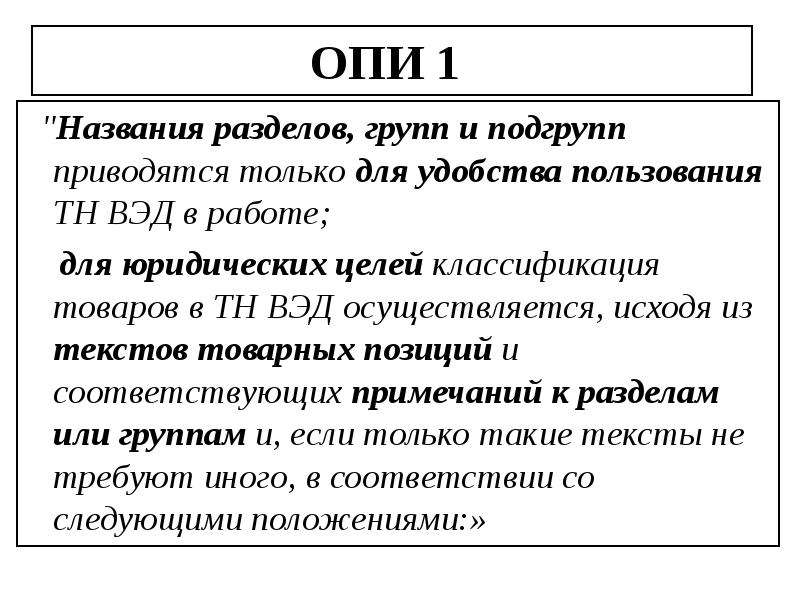 ОПИ 1

"Названия разделов, групп и подгрупп приводятся только для удобства пользования ТН ВЭД в работе;

для юридических целей классификация товаров в ТН ВЭД осуществляется, исходя из текстов товарных позиций и соответствующих примечаний к разделам или группам и, если только такие тексты не требуют иного, в соответствии со следующими положениями:»